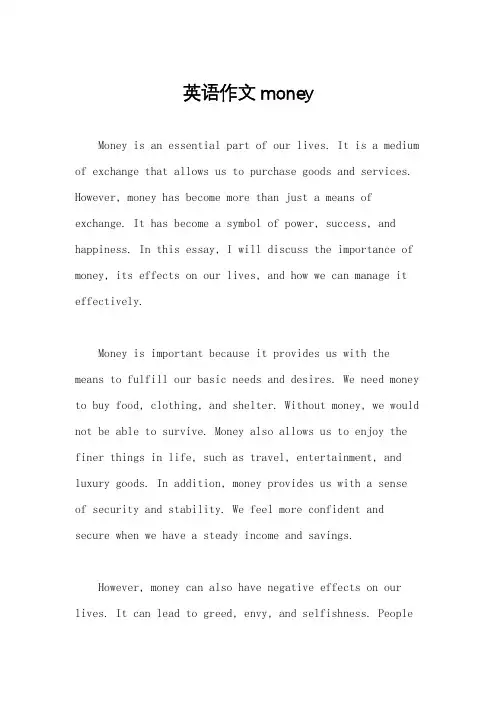 英语作文 money

Money is an essential part of our lives. It is a medium of exchange that allows us to purchase goods and services. However, money has become more than just a means of exchange. It has become a symbol of power, success, and happiness. In this essay, I will discuss the importance of money, its effects on our lives, and how we can manage it effectively.

Money is important because it provides us with the means to fulfill our basic needs and desires. We need money to buy food, clothing, and shelter. Without money, we would not be able to survive. Money also allows us to enjoy the finer things in life, such as travel, entertainment, and luxury goods. In addition, money provides us with a sense of security and stability. We feel more confident and secure when we have a steady income and savings.

However, money can also have negative effects on our lives. It can lead to greed, envy, and selfishness. People